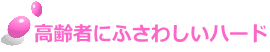 高齢者にふさわしいハード